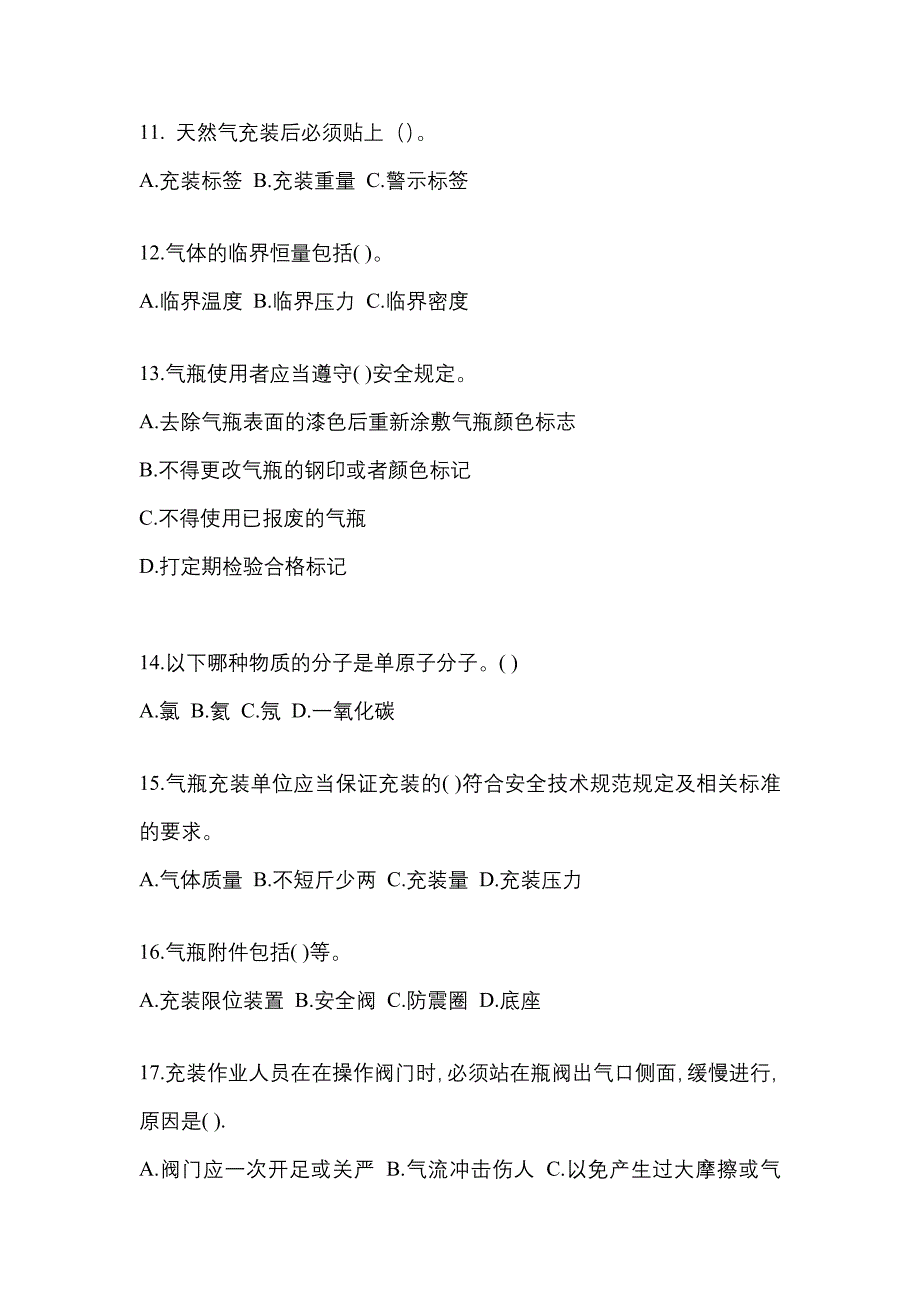 11. 天然气充装后必须贴上（）。

A.充装标签 B.充装重量 C.警示标签

12.气体的临界恒量包括( )。

A.临界温度 B.临界压力 C.临界密度

13.气瓶使用者应当遵守( )安全规定。

A.去除气瓶表面的漆色后重新涂敷气瓶颜色标志

B.不得更改气瓶的钢印或者颜色标记

C.不得使用已报废的气瓶

D.打定期检验合格标记

14.以下哪种物质的分子是单原子分子。( )

A.氯 B.氦 C.氖 D.一氧化碳

15.气瓶充装单位应当保证充装的( )符合安全技术规范规定及相关标准的要求。

A.气体质量 B.不短斤少两 C.充装量 D.充装压力

16.气瓶附件包括( )等。

A.充装限位装置 B.安全阀 C.防震圈 D.底座

17.充装作业人员在在操作阀门时，必须站在瓶阀出气口侧面，缓慢进行，原因是( ).

A.阀门应一次开足或关严 B.气流冲击伤人 C.以免产生过大摩擦或气